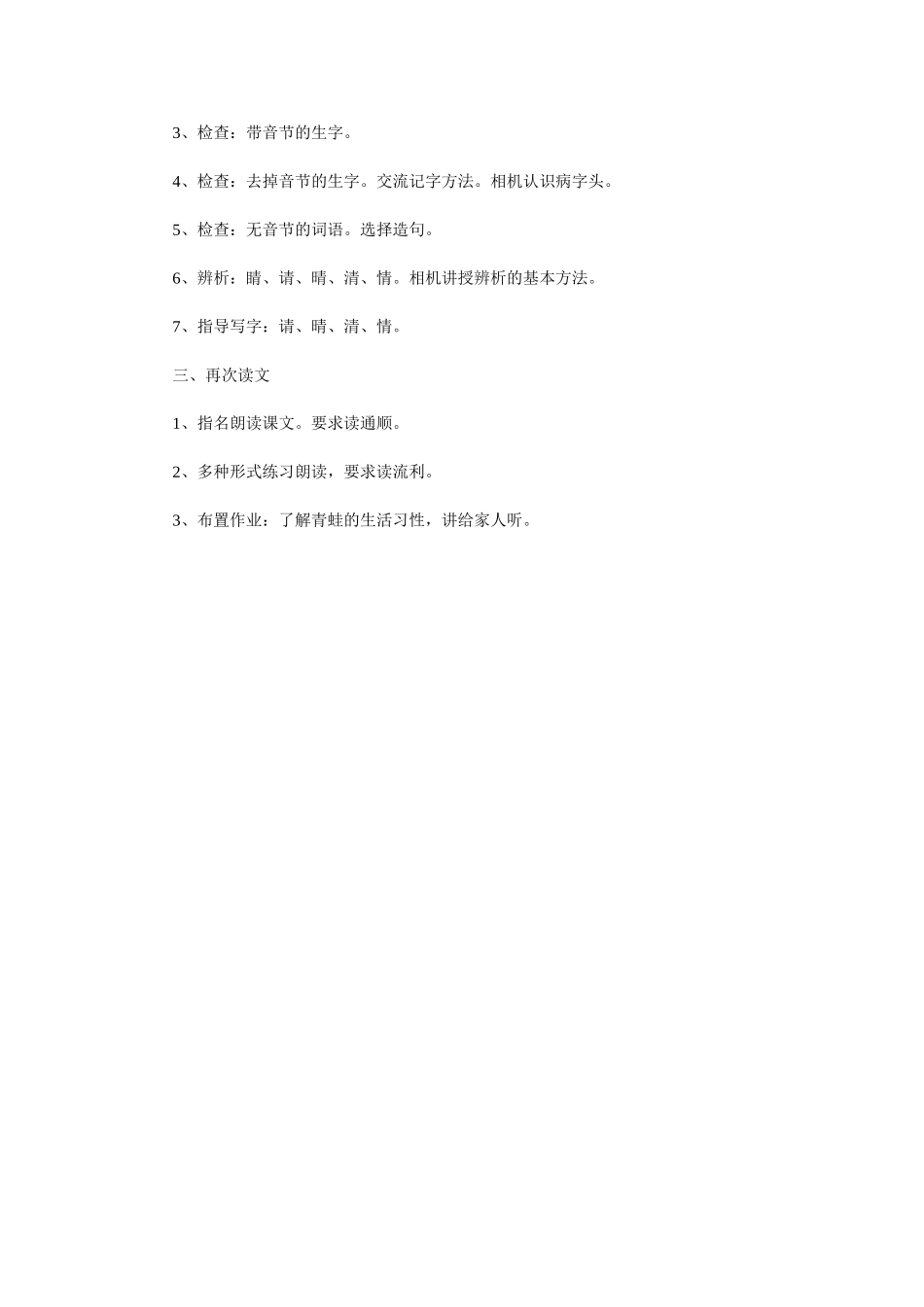 3、检查：带音节的生字。

4、检查：去掉音节的生字。交流记字方法。相机认识病字头。

5、检查：无音节的词语。选择造句。

6、辨析：睛、请、晴、清、情。相机讲授辨析的基本方法。

7、指导写字：请、晴、清、情。

三、再次读文

1、指名朗读课文。要求读通顺。

2、多种形式练习朗读，要求读流利。

3、布置作业：了解青蛙的生活习性，讲给家人听。